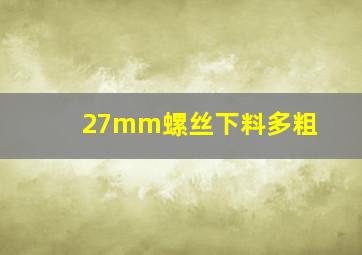 27mm螺丝下料多粗